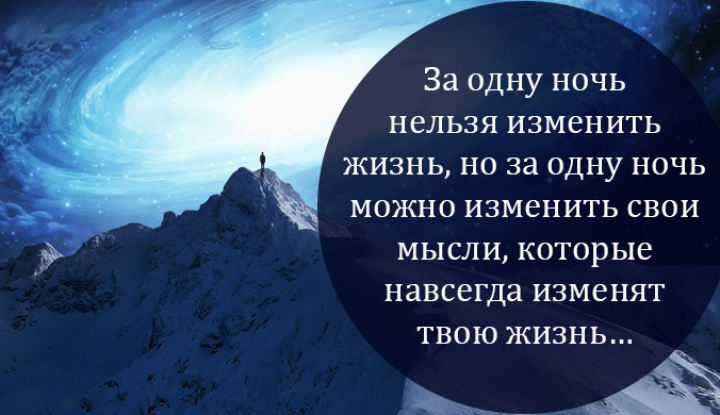 За одну ночь нельзя изменить жизнь, но за одну ночь можно изменить свои мысли, которые навсегда изменят твою жизнь...